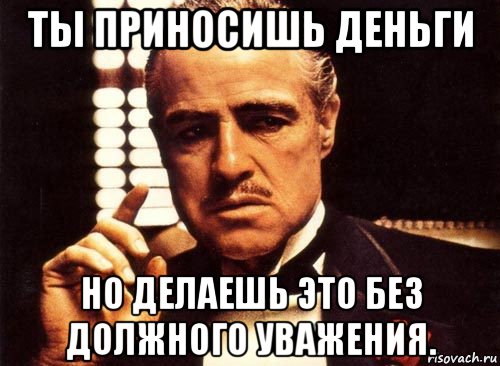 ТЫ ПРИНОСИШЬ ДЕНЬГИ

НО ДЕЛАЕШЬ ЭТО БЕЗ ДОЛЖНОГО УВАЖЕНИЯ.

risovach.ru